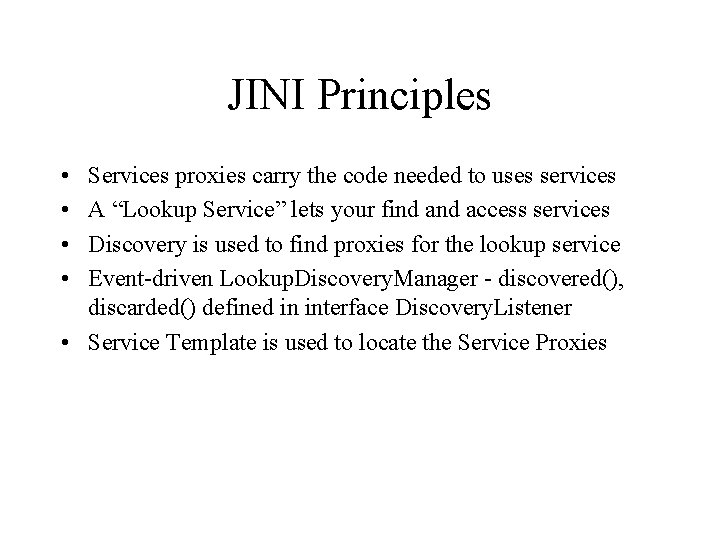 JINI Principles

• Services proxies carry the code needed to uses services
• A "Lookup Service" lets your find and access services
• Discovery is used to find proxies for the lookup service
• Event-driven LookupDiscoveryManager - discovered(), discarded() defined in interface DiscoveryListener
• Service Template is used to locate the Service Proxies